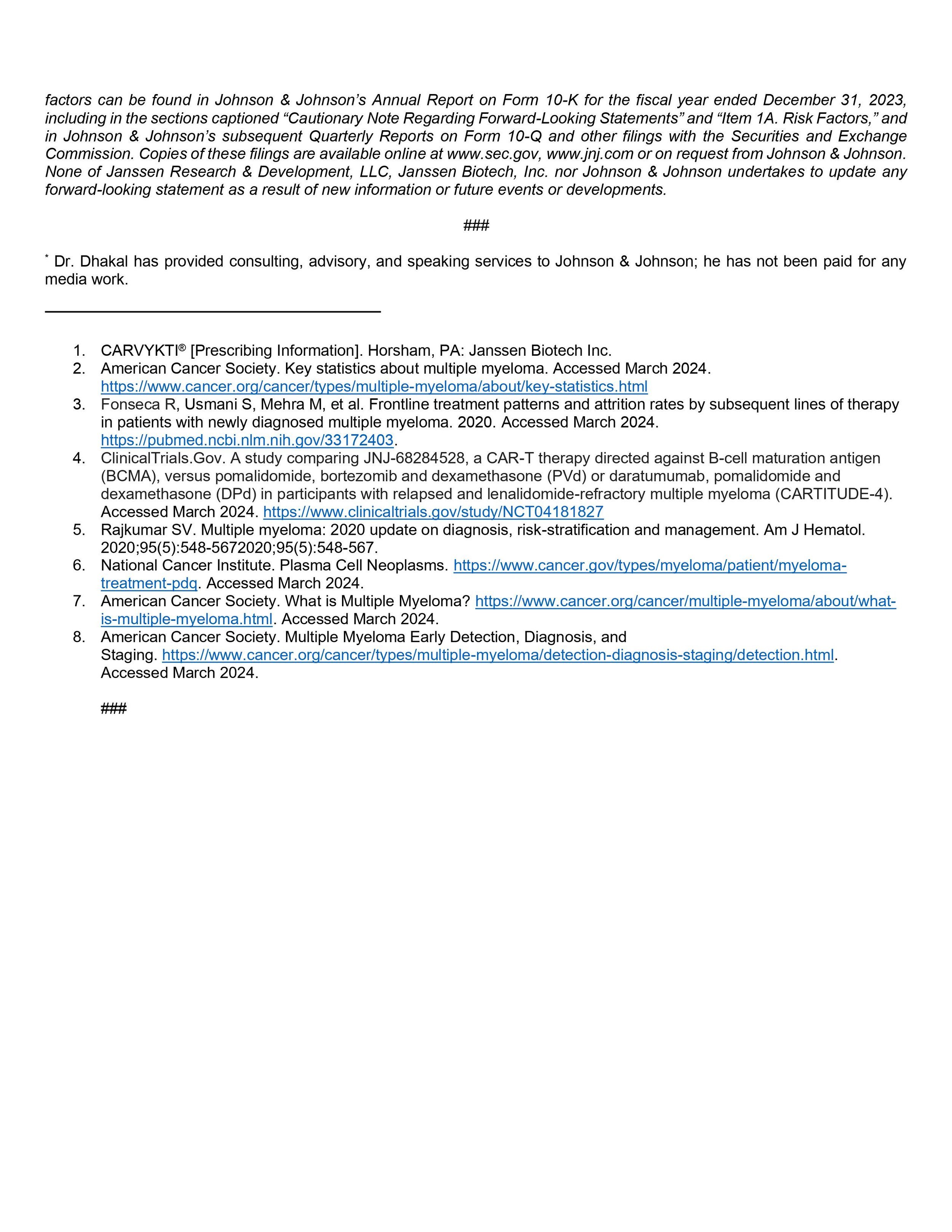 factors can be found in Johnson & Johnson's Annual Report on Form 10-K for the fiscal year ended December 31, 2023, including in the sections captioned "Cautionary Note Regarding Forward-Looking Statements" and "Item 1A. Risk Factors," and in Johnson & Johnson's subsequent Quarterly Reports on Form 10-Q and other filings with the Securities and Exchange Commission. Copies of these filings are available online at www.sec.gov, www.jnj.com or on request from Johnson & Johnson. None of Janssen Research & Development, LLC, Janssen Biotech, Inc. nor Johnson & Johnson undertakes to update any forward-looking statement as a result of new information or future events or developments.

###

* Dr. Dhakal has provided consulting, advisory, and speaking services to Johnson & Johnson; he has not been paid for any media work.

1. CARVYKTI® [Prescribing Information]. Horsham, PA: Janssen Biotech Inc.
2. American Cancer Society. Key statistics about multiple myeloma. Accessed March 2024. https://www.cancer.org/cancer/types/multiple-myeloma/about/key-statistics.html
3. Fonseca R, Usmani S, Mehra M, et al. Frontline treatment patterns and attrition rates by subsequent lines of therapy in patients with newly diagnosed multiple myeloma. 2020. Accessed March 2024. https://pubmed.ncbi.nlm.nih.gov/33172403.
4. ClinicalTrials.Gov. A study comparing JNJ-68284528, a CAR-T therapy directed against B-cell maturation antigen (BCMA), versus pomalidomide, bortezomib and dexamethasone (PVd) or daratumumab, pomalidomide and dexamethasone (DPd) in participants with relapsed and lenalidomide-refractory multiple myeloma (CARTITUDE-4). Accessed March 2024. https://www.clinicaltrials.gov/study/NCT04181827
5. Rajkumar SV. Multiple myeloma: 2020 update on diagnosis, risk-stratification and management. Am J Hematol. 2020;95(5):548-5672020;95(5):548-567.
6. National Cancer Institute. Plasma Cell Neoplasms. https://www.cancer.gov/types/myeloma/patient/myeloma-treatment-pdq. Accessed March 2024.
7. American Cancer Society. What is Multiple Myeloma? https://www.cancer.org/cancer/multiple-myeloma/about/what-is-multiple-myeloma.html. Accessed March 2024.
8. American Cancer Society. Multiple Myeloma Early Detection, Diagnosis, and Staging. https://www.cancer.org/cancer/types/multiple-myeloma/detection-diagnosis-staging/detection.html. Accessed March 2024.

###